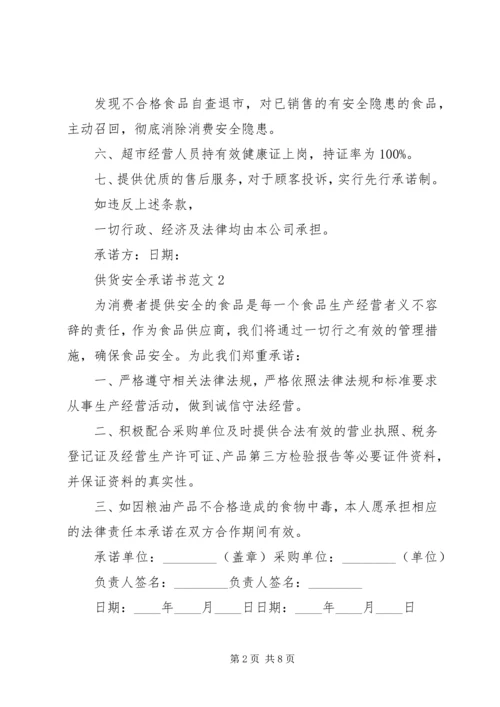 发现不合格食品自查退市，对已销售的有安全隐患的食品，主动召回，彻底消除消费安全隐患。

六、超市经营人员持有效健康证上岗，持证率为100%。

七、提供优质的售后服务，对于顾客投诉，实行先行承诺制。

如违反上述条款，

一切行政、经济及法律均由本公司承担。

承诺方：日期：

供货安全承诺书范文2

为消费者提供安全的食品是每一个食品生产经营者义不容辞的责任，作为食品供应商，我们将通过一切行之有效的管理措施，确保食品安全。为此我们郑重承诺：

一、严格遵守相关法律法规，严格依照法律法规和标准要求从事生产经营活动，做到诚信守法经营。

二、积极配合采购单位及时提供合法有效的营业执照、税务登记证及经营生产许可证、产品第三方检验报告等必要证件资料，并保证资料的真实性。

三、如因粮油产品不合格造成的食物中毒，本人愿承担相应的法律责任本承诺在双方合作期间有效。

承诺单位：________（盖章）采购单位：________（单位）

负责人签名：________负责人签名：________

日期：____年____月____日日期：____年____月____日

第2页 共8页